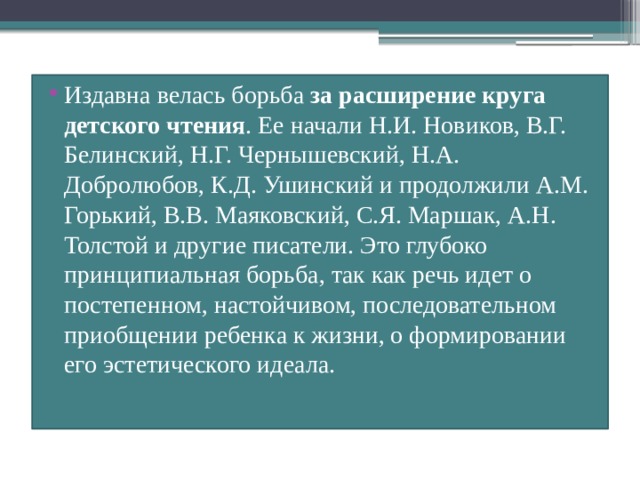 • Издавна велась борьба за расширение круга детского чтения. Ее начали Н.И. Новиков, В.Г. Белинский, Н.Г. Чернышевский, Н.А. Добролюбов, К.Д. Ушинский и продолжили А.М. Горький, В.В. Маяковский, С.Я. Маршак, А.Н. Толстой и другие писатели. Это глубоко принципиальная борьба, так как речь идет о постепенном, настойчивом, последовательном приобщении ребенка к жизни, о формировании его эстетического идеала.